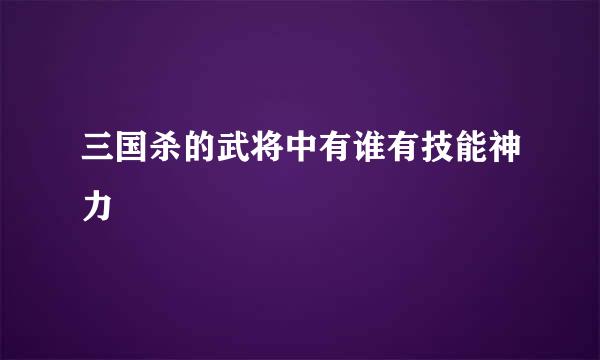 三国杀的武将中有谁有技能神力